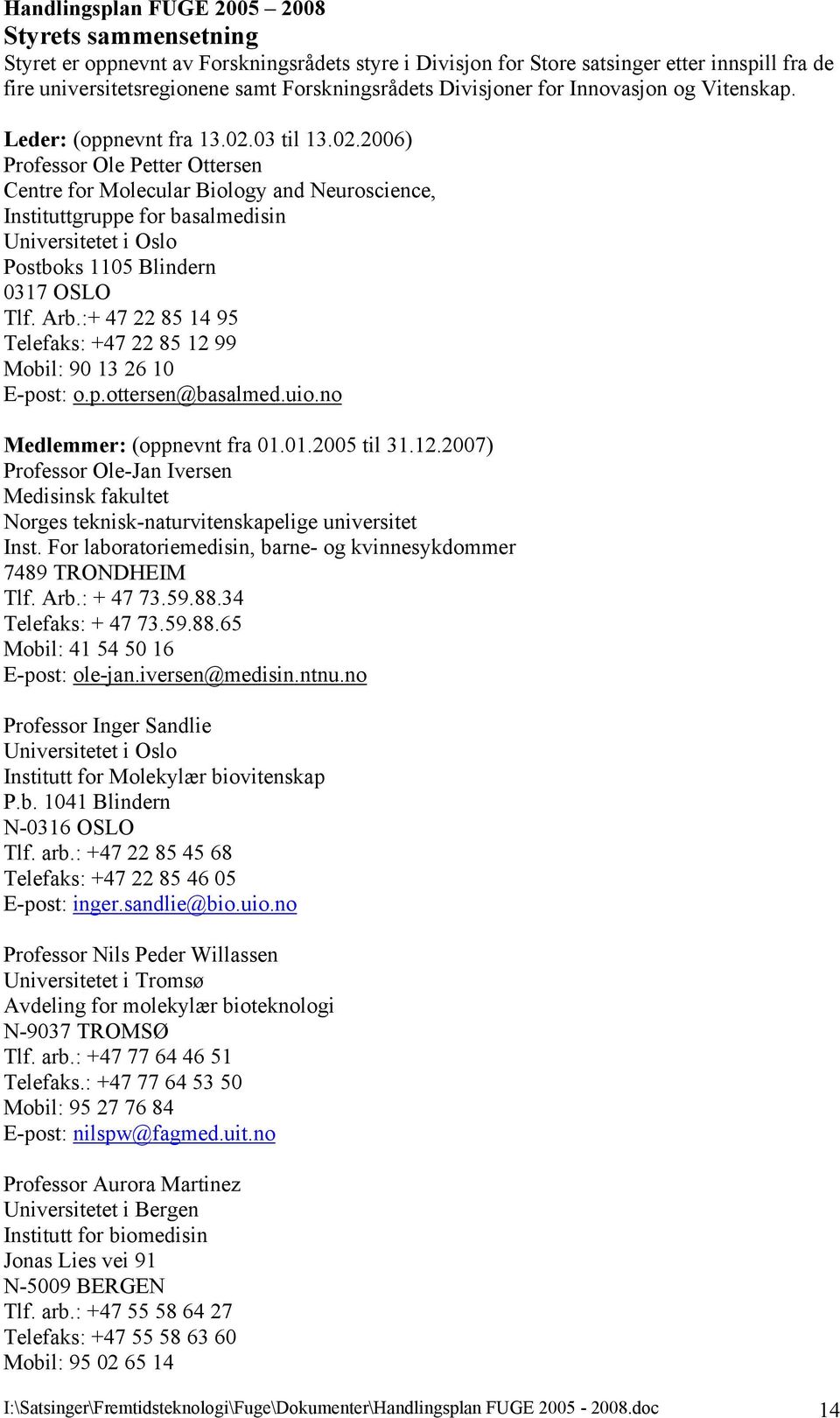 Handlingsplan FUGE 2005 – 2008

Styrets sammensetning

Styret er oppnevnt av Forskningsrådets styre i Divisjon for Store satsinger etter innspill fra de fire universitetsregionene samt Forskningsrådets Divisjoner for Innovasjon og Vitenskap.

Leder: (oppnevnt fra 13.02.03 til 13.02.2006)
Professor Ole Petter Ottersen
Centre for Molecular Biology and Neuroscience,
Instituttgruppe for basalmedisin
Universitetet i Oslo
Postboks 1105 Blindern
0317 OSLO
Tlf. Arb.:+ 47 22 85 14 95
Telefaks: +47 22 85 12 99
Mobil: 90 13 26 10
E-post: o.p.ottersen@basalmed.uio.no

Medlemmer: (oppnevnt fra 01.01.2005 til 31.12.2007)
Professor Ole-Jan Iversen
Medisinsk fakultet
Norges teknisk-naturvitenskapelige universitet
Inst. For laboratoriemedisin, barne- og kvinnesykdommer
7489 TRONDHEIM
Tlf. Arb.: + 47 73.59.88.34
Telefaks: + 47 73.59.88.65
Mobil: 41 54 50 16
E-post: ole-jan.iversen@medisin.ntnu.no

Professor Inger Sandlie
Universitetet i Oslo
Institutt for Molekylær biovitenskap
P.b. 1041 Blindern
N-0316 OSLO
Tlf. arb.: +47 22 85 45 68
Telefaks: +47 22 85 46 05
E-post: inger.sandlie@bio.uio.no

Professor Nils Peder Willassen
Universitetet i Tromsø
Avdeling for molekylær bioteknologi
N-9037 TROMSØ
Tlf. arb.: +47 77 64 46 51
Telefaks.: +47 77 64 53 50
Mobil: 95 27 76 84
E-post: nilspw@fagmed.uit.no

Professor Aurora Martinez
Universitetet i Bergen
Institutt for biomedisin
Jonas Lies vei 91
N-5009 BERGEN
Tlf. arb.: +47 55 58 64 27
Telefaks: +47 55 58 63 60
Mobil: 95 02 65 14

I:\Satsinger\Fremtidsteknologi\Fuge\Dokumenter\Handlingsplan FUGE 2005 - 2008.doc 14